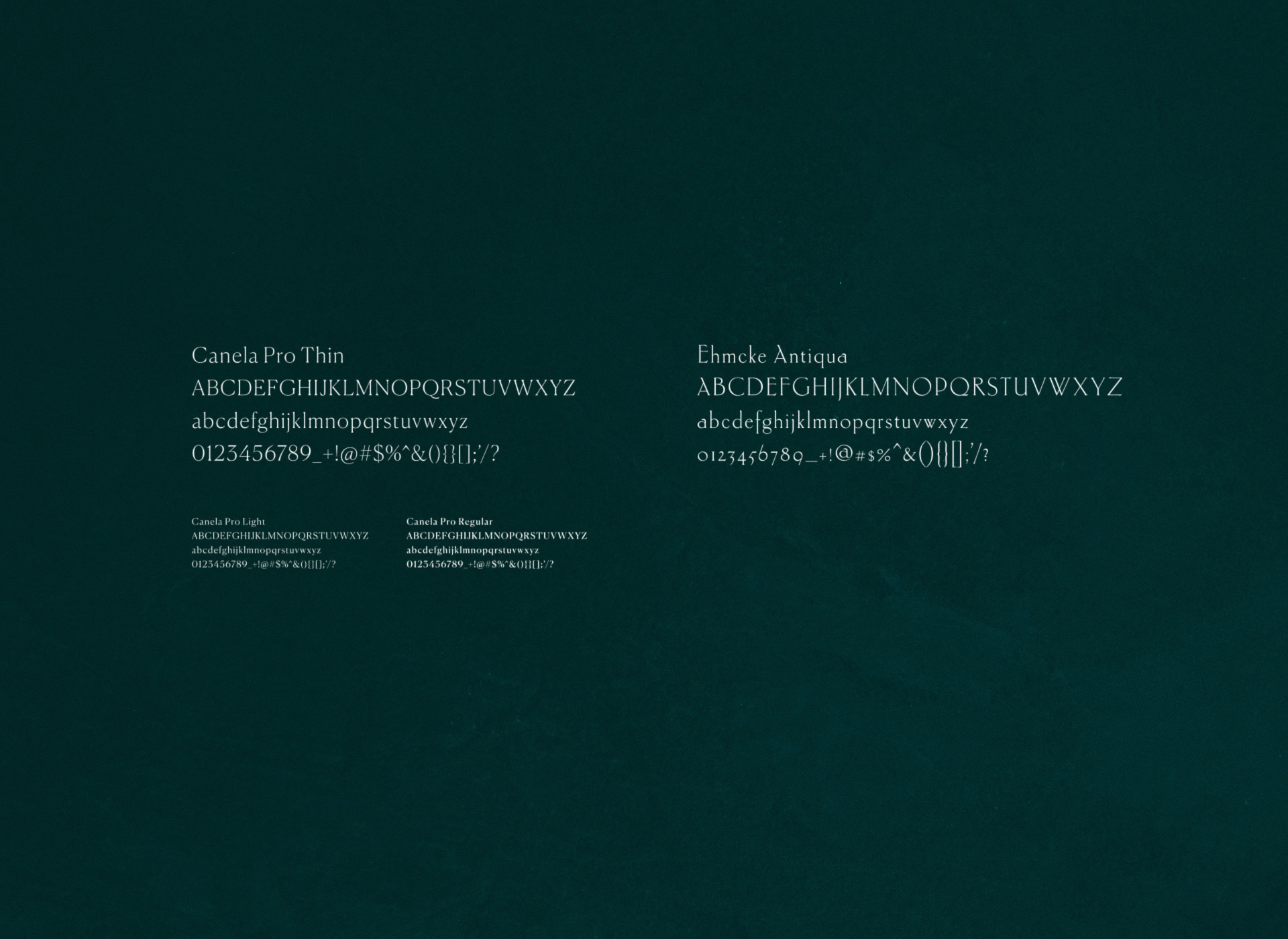 Canela Pro Thin
ABCDEFGHIJKLMNOPQRSTUVWXYZ
abcdefghijklmnopqrstuvwxyz
0123456789_+!@#$%^&(){}[];'/?

Canela Pro Light
ABCDEFGHIJKLMNOPQRSTUVWXYZ
abcdefghijklmnopqrstuvwxyz
0123456789_+!@#$%^&(){}[];'/?

Canela Pro Regular
ABCDEFGHIJKLMNOPQRSTUVWXYZ
abcdefghijklmnopqrstuvwxyz
0123456789_+!@#$%^&(){}[];'/?

Ehmcke Antiqua
ABCDEFGHIJKLMNOPQRSTUVWXYZ
abcdefghijklmnopqrstuvwxyz
0123456789_+!@#$%^&(){}[];'/?